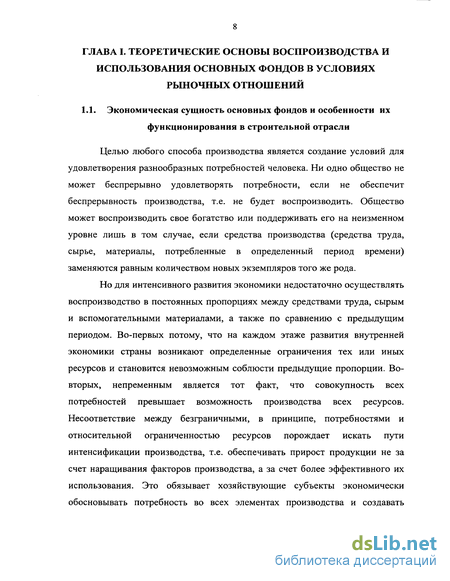 8

ГЛАВА I. ТЕОРЕТИЧЕСКИЕ ОСНОВЫ ВОСПРОИЗВОДСТВА И ИСПОЛЬЗОВАНИЯ ОСНОВНЫХ ФОНДОВ В УСЛОВИЯХ РЫНОЧНЫХ ОТНОШЕНИЙ

1.1. Экономическая сущность основных фондов и особенности их функционирования в строительной отрасли

Целью любого способа производства является создание условий для удовлетворения разнообразных потребностей человека. Ни одно общество не может беспрерывно удовлетворять потребности, если не обеспечит беспрерывность производства, т.е. не будет воспроизводить. Общество может воспроизводить свое богатство или поддерживать его на неизменном уровне лишь в том случае, если средства производства (средства труда, сырье, материалы, потребленные в определенный период времени) заменяются равным количеством новых экземпляров того же рода.

Но для интенсивного развития экономики недостаточно осуществлять воспроизводство в постоянных пропорциях между средствами труда, сырым и вспомогательными материалами, а также по сравнению с предыдущим периодом. Во-первых потому, что на каждом этаже развития внутренней экономики страны возникают определенные ограничения тех или иных ресурсов и становится невозможным соблюсти предыдущие пропорции. Во-вторых, непременным является тот факт, что совокупность всех потребностей превышает возможность производства всех ресурсов. Несоответствие между безграничными, в принципе, потребностями и относительной ограниченностью ресурсов порождает искать пути интенсификации производства, т.е. обеспечивать прирост продукции не за счет наращивания факторов производства, а за счет более эффективного их использования. Это обязывает хозяйствующие субъекты экономически обосновывать потребность во всех элементах производства и создавать

dsLib.net
библиотека диссертаций